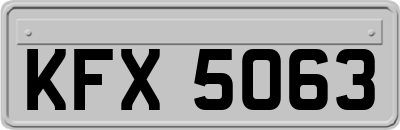 KFX 5063